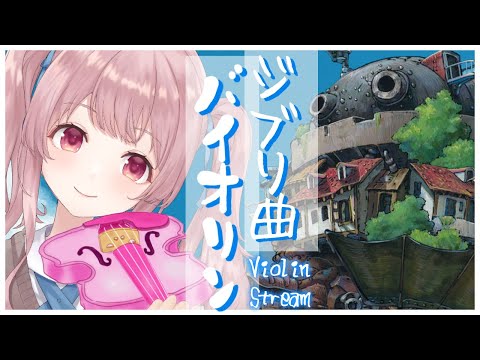 ジブリ曲
バイオリン
Violin
Stream